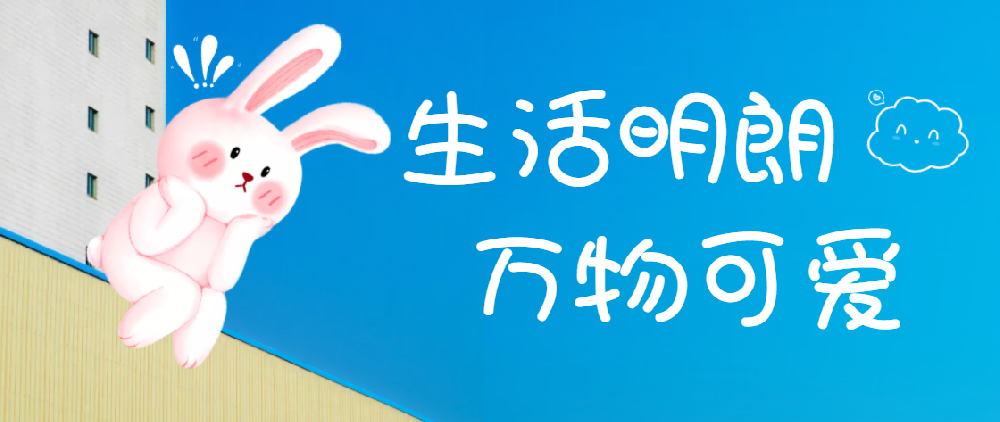 生活明朗
万物可爱